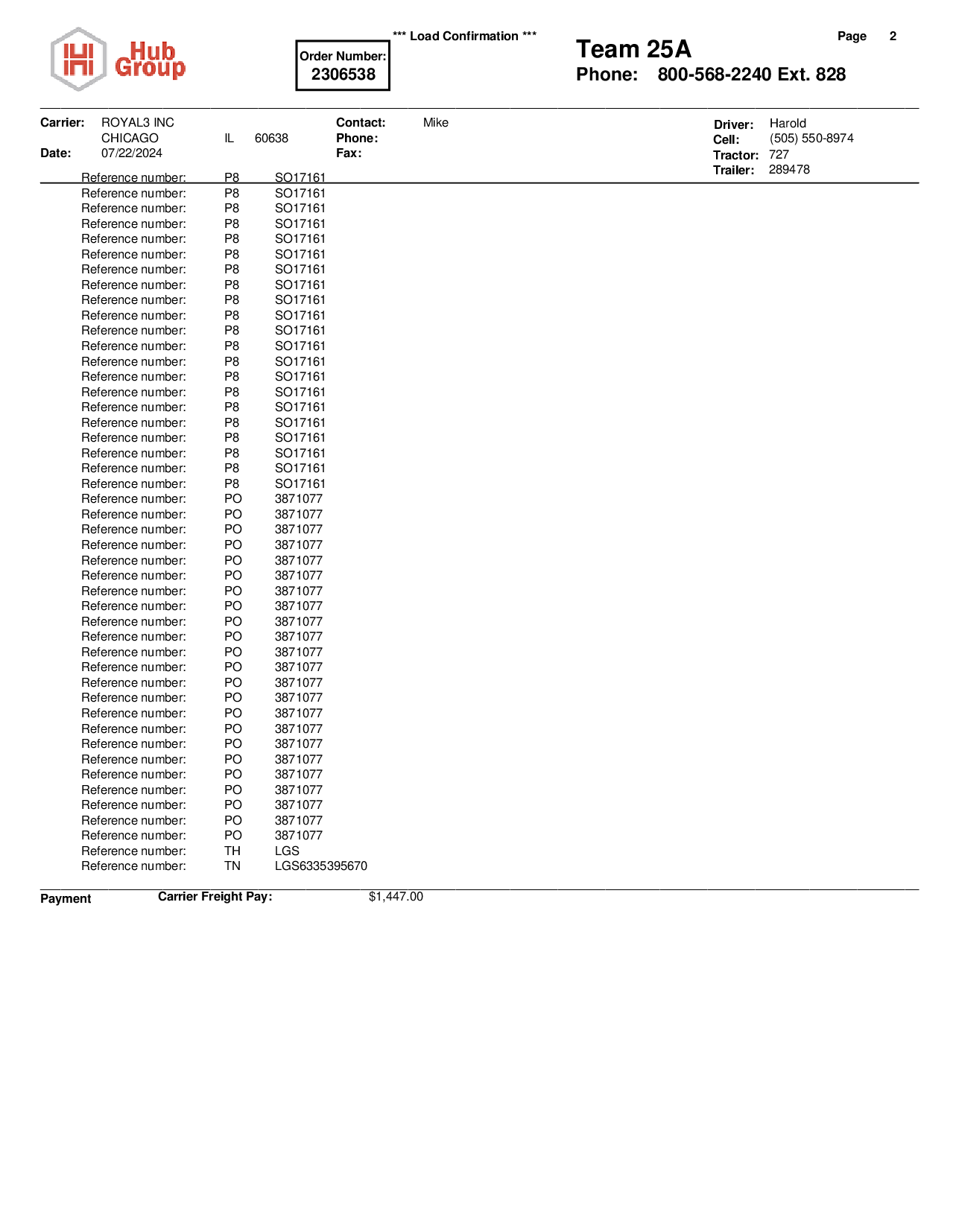 Hub Group

Order Number:
2306538

*** Load Confirmation ***

Team 25A
Phone: 800-568-2240 Ext. 828

Page 2

Carrier: ROYAL3 INC
CHICAGO IL 60638
Date: 07/22/2024

Contact: Mike
Phone:
Fax:

Driver: Harold
Cell: (505) 550-8974
Tractor: 727
Trailer: 289478

Reference number: P8 SO17161
Reference number: P8 SO17161
Reference number: P8 SO17161
Reference number: P8 SO17161
Reference number: P8 SO17161
Reference number: P8 SO17161
Reference number: P8 SO17161
Reference number: P8 SO17161
Reference number: P8 SO17161
Reference number: P8 SO17161
Reference number: P8 SO17161
Reference number: P8 SO17161
Reference number: P8 SO17161
Reference number: P8 SO17161
Reference number: P8 SO17161
Reference number: P8 SO17161
Reference number: P8 SO17161
Reference number: P8 SO17161
Reference number: P8 SO17161
Reference number: P8 SO17161
Reference number: P8 SO17161
Reference number: PO 3871077
Reference number: PO 3871077
Reference number: PO 3871077
Reference number: PO 3871077
Reference number: PO 3871077
Reference number: PO 3871077
Reference number: PO 3871077
Reference number: PO 3871077
Reference number: PO 3871077
Reference number: PO 3871077
Reference number: PO 3871077
Reference number: PO 3871077
Reference number: PO 3871077
Reference number: PO 3871077
Reference number: PO 3871077
Reference number: PO 3871077
Reference number: PO 3871077
Reference number: PO 3871077
Reference number: PO 3871077
Reference number: PO 3871077
Reference number: PO 3871077
Reference number: PO 3871077
Reference number: PO 3871077
Reference number: TH LGS
Reference number: TN LGS6335395670

Payment Carrier Freight Pay: $1,447.00